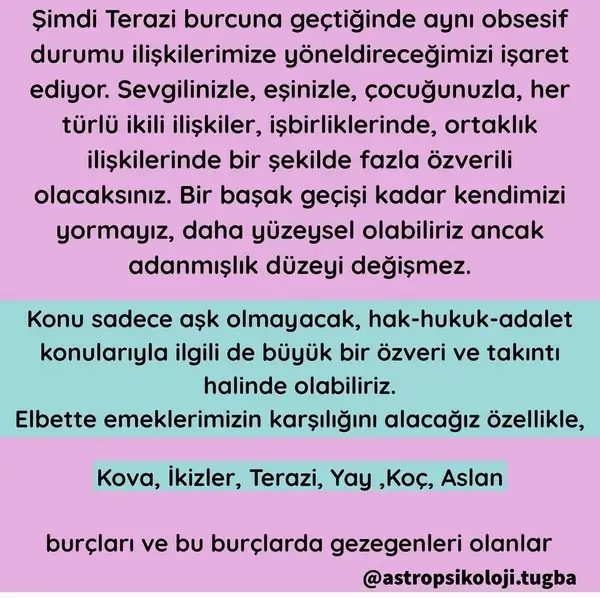 Şimdi Terazi burcuna geçtiğinde aynı obsesif durumu ilişkilerimize yöneldireceğimizi işaret ediyor. Sevgilinizle, eşinizle, çocuğunuzla, her türlü ikili ilişkiler, işbirliklerinde, ortaklık ilişkilerinde bir şekilde fazla özverili olacaksınız. Bir başak geçişi kadar kendimizi yormayız, daha yüzeysel olabiliriz ancak adanmışlık düzeyi değişmez.

Konu sadece aşk olmayacak, hak-hukuk-adalet konularıyla ilgili de büyük bir özveri ve takıntı halinde olabiliriz.
Elbette emeklerimizin karşılığını alacağız özellikle,

Kova, İkizler, Terazi, Yay ,Koç, Aslan

burçları ve bu burçlarda gezegenleri olanlar
@astropsikoloji.tugba